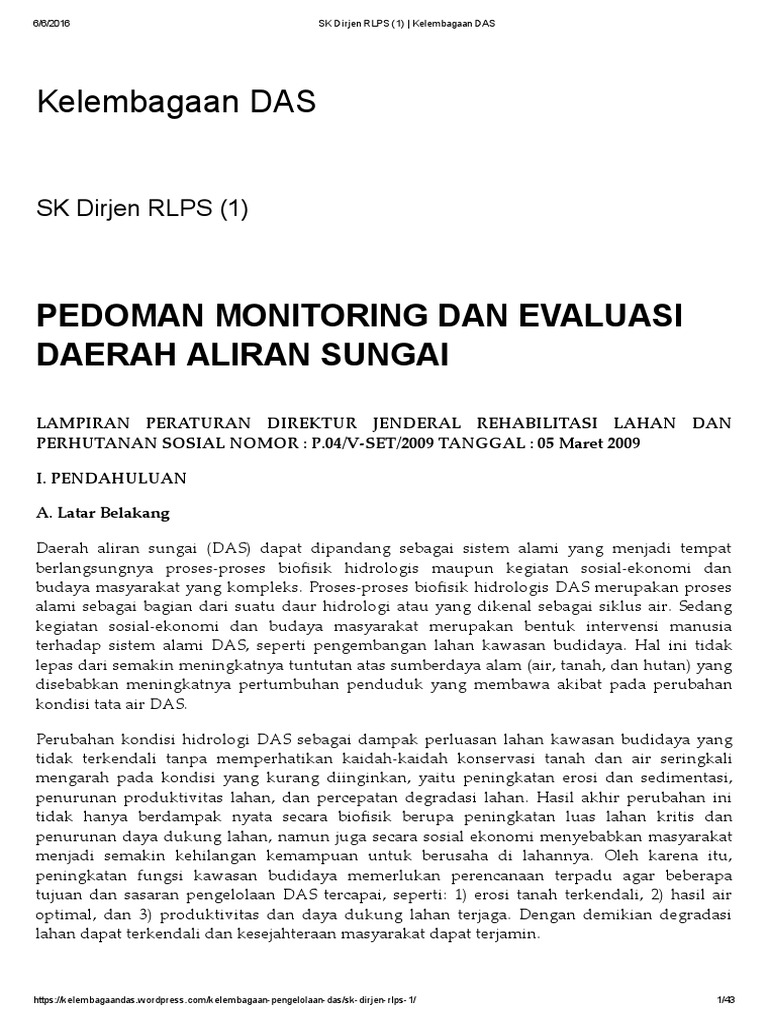 6/6/2016 SK Dirjen RLPS (1) | Kelembagaan DAS

Kelembagaan DAS

SK Dirjen RLPS (1)

PEDOMAN MONITORING DAN EVALUASI DAERAH ALIRAN SUNGAI

LAMPIRAN PERATURAN DIREKTUR JENDERAL REHABILITASI LAHAN DAN PERHUTANAN SOSIAL NOMOR : P.04/V-SET/2009 TANGGAL : 05 Maret 2009

I. PENDAHULUAN

A. Latar Belakang

Daerah aliran sungai (DAS) dapat dipandang sebagai sistem alami yang menjadi tempat berlangsungnya proses-proses biofisik hidrologis maupun kegiatan sosial-ekonomi dan budaya masyarakat yang kompleks. Proses-proses biofisik hidrologis DAS merupakan proses alami sebagai bagian dari suatu daur hidrologi atau yang dikenal sebagai siklus air. Sedang kegiatan sosial-ekonomi dan budaya masyarakat merupakan bentuk intervensi manusia terhadap sistem alami DAS, seperti pengembangan lahan kawasan budidaya. Hal ini tidak lepas dari semakin meningkatnya tuntutan atas sumberdaya alam (air, tanah, dan hutan) yang disebabkan meningkatnya pertumbuhan penduduk yang membawa akibat pada perubahan kondisi tata air DAS.

Perubahan kondisi hidrologi DAS sebagai dampak perluasan lahan kawasan budidaya yang tidak terkendali tanpa memperhatikan kaidah-kaidah konservasi tanah dan air seringkali mengarah pada kondisi yang kurang diinginkan, yaitu peningkatan erosi dan sedimentasi, penurunan produktivitas lahan, dan percepatan degradasi lahan. Hasil akhir perubahan ini tidak hanya berdampak nyata secara biofisik berupa peningkatan luas lahan kritis dan penurunan daya dukung lahan, namun juga secara sosial ekonomi menyebabkan masyarakat menjadi semakin kehilangan kemampuan untuk berusaha di lahannya. Oleh karena itu, peningkatan fungsi kawasan budidaya memerlukan perencanaan terpadu agar beberapa tujuan dan sasaran pengelolaan DAS tercapai, seperti: 1) erosi tanah terkendali, 2) hasil air optimal, dan 3) produktivitas dan daya dukung lahan terjaga. Dengan demikian degradasi lahan dapat terkendali dan kesejahteraan masyarakat dapat terjamin.

https://kelembagaandas.wordpress.com/kelembagaan-pengelolaan-das/sk-dirjen-rlps-1/ 1/43